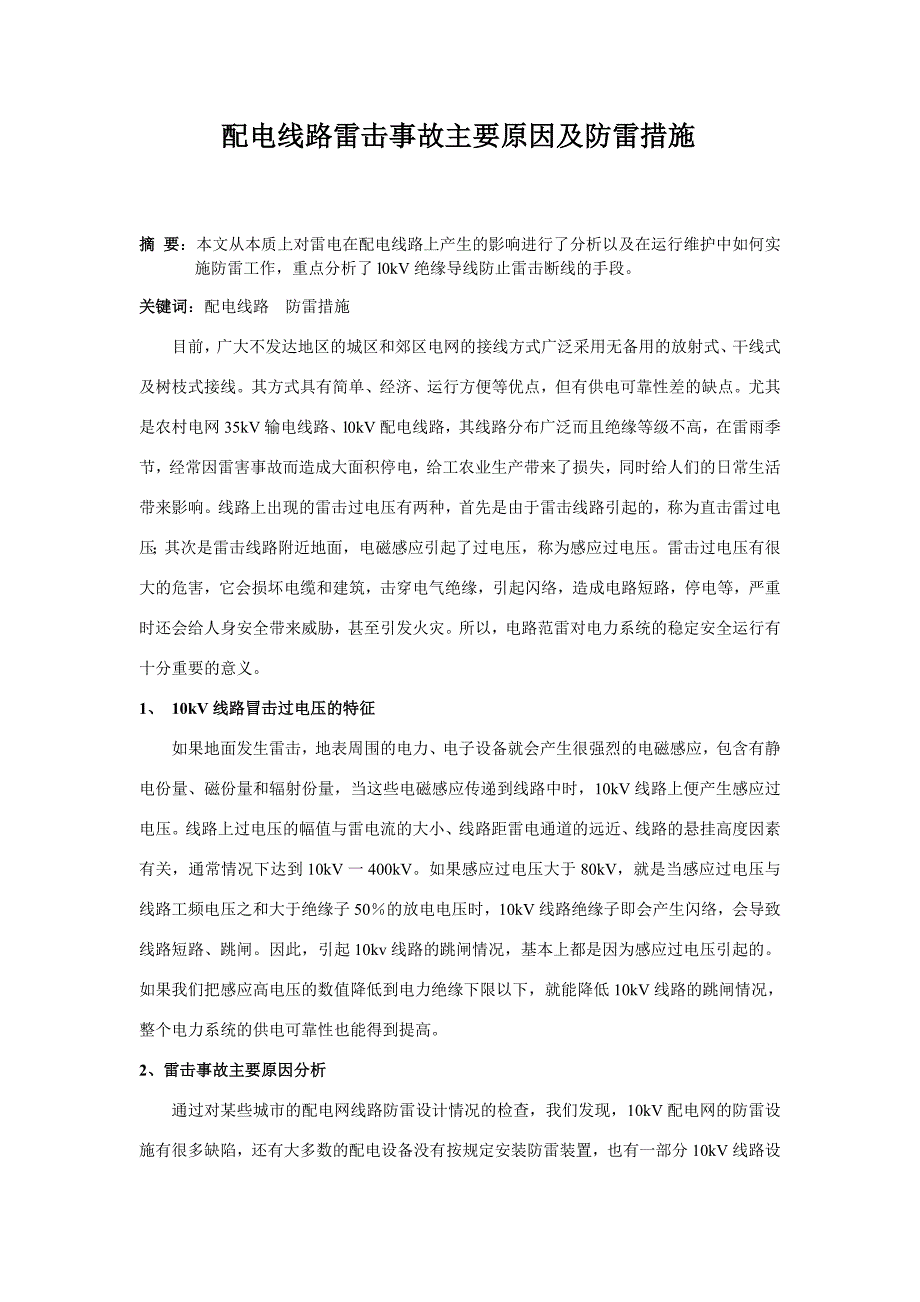 配电线路雷击事故主要原因及防雷措施

摘 要：本文从本质上对雷电在配电线路上产生的影响进行了分析以及在运行维护中如何实施防雷工作，重点分析了 l0kV 绝缘导线防止雷击断线的手段。

关键词：配电线路 防雷措施

目前，广大不发达地区的城区和郊区电网的接线方式广泛采用无备用的放射式、干线式及树枝式接线。其方式具有简单、经济、运行方便等优点，但有供电可靠性差的缺点。尤其是农村电网 35kV 输电线路、l0kV 配电线路，其线路分布广泛而且绝缘等级不高，在雷雨季节，经常因雷害事故而造成大面积停电，给工农业生产带来了损失，同时给人们的日常生活带来影响。线路上出现的雷击过电压有两种，首先是由于雷击线路引起的，称为直击雷过电压; 其次是雷击线路附近地面，电磁感应引起了过电压，称为感应过电压。雷击过电压有很大的危害，它会损坏电缆和建筑，击穿电气绝缘，引起闪络，造成电路短路，停电等，严重时还会给人身安全带来威胁，甚至引发火灾。所以，电路范雷对电力系统的稳定安全运行有十分重要的意义。

1、 10kV 线路冒击过电压的特征

如果地面发生雷击，地表周围的电力、电子设备就会产生很强烈的电磁感应，包含有静电份量、磁份量和辐射份量，当这些电磁感应传递到线路中时，10kV 线路上便产生感应过电压。线路上过电压的幅值与雷电流的大小、线路距雷电通道的远近、线路的悬挂高度因素有关，通常情况下达到 10kV 一 400kV。如果感应过电压大于 80kV，就是当感应过电压与线路工频电压之和大于绝缘子 50％的放电电压时，10kV 线路绝缘子即会产生闪络，会导致线路短路、跳闸。因此，引起 10kv 线路的跳闸情况，基本上都是因为感应过电压引起的。如果我们把感应高电压的数值降低到电力绝缘下限以下，就能降低 10kV 线路的跳闸情况，整个电力系统的供电可靠性也能得到提高。

2、雷击事故主要原因分析

通过对某些城市的配电网线路防雷设计情况的检查，我们发现，10kV 配电网的防雷设施有很多缺陷，还有大多数的配电设备没有按规定安装防雷装置，也有一部分 10kV 线路设